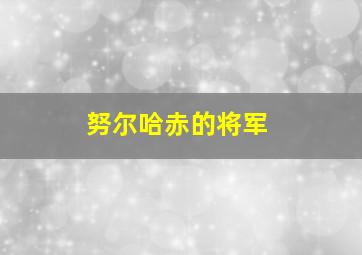 努尔哈赤的将军